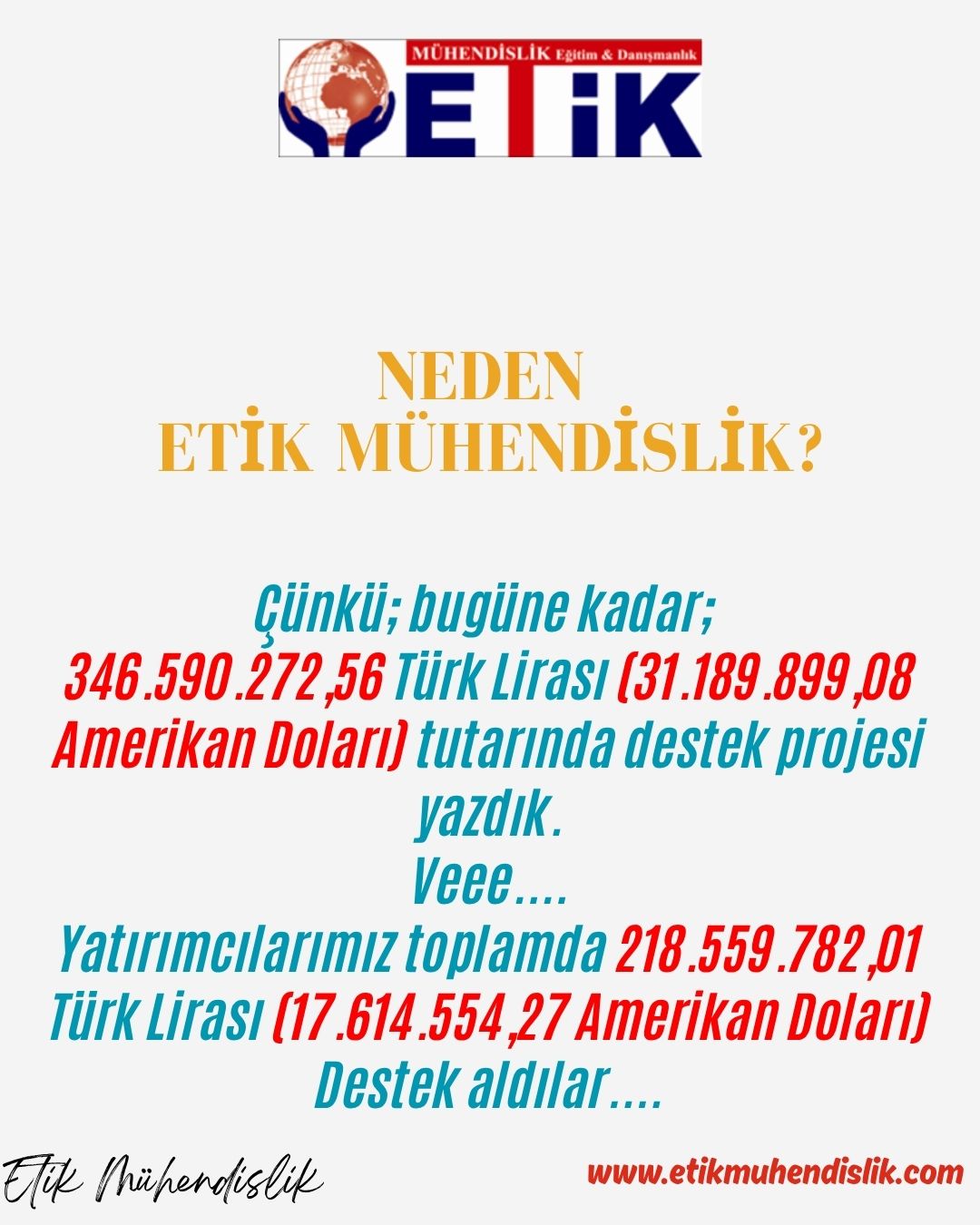 MÜHENDİSLİK Eğitim & Danışmanlık
ETİK

NEDEN
ETİK MÜHENDİSLİK?

Çünkü; bugüne kadar;
346.590.272,56 Türk Lirası (31.189.899,08 Amerikan Doları) tutarında destek projesi yazdık.
Veee....
Yatırımcılarımız toplamda 218.559.782,01 Türk Lirası (17.614.554,27 Amerikan Doları) Destek aldılar....

Etik Mühendislik
www.etikmuhendislik.com